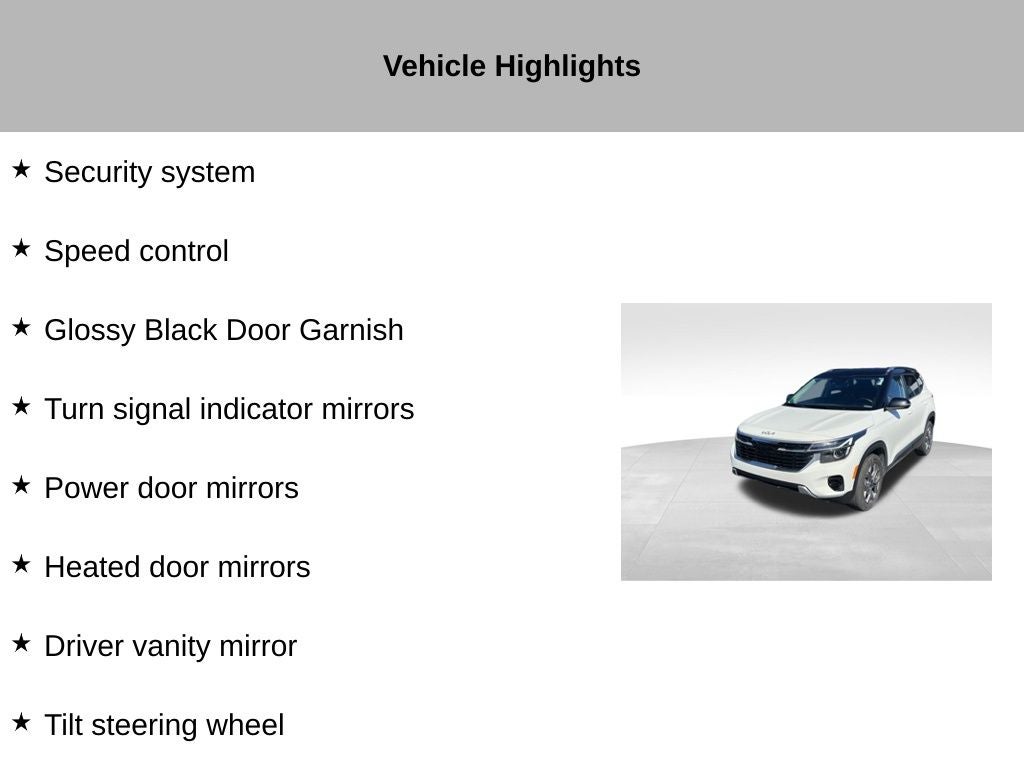 Vehicle Highlights

★ Security system

★ Speed control

★ Glossy Black Door Garnish

★ Turn signal indicator mirrors

★ Power door mirrors

★ Heated door mirrors

★ Driver vanity mirror

★ Tilt steering wheel